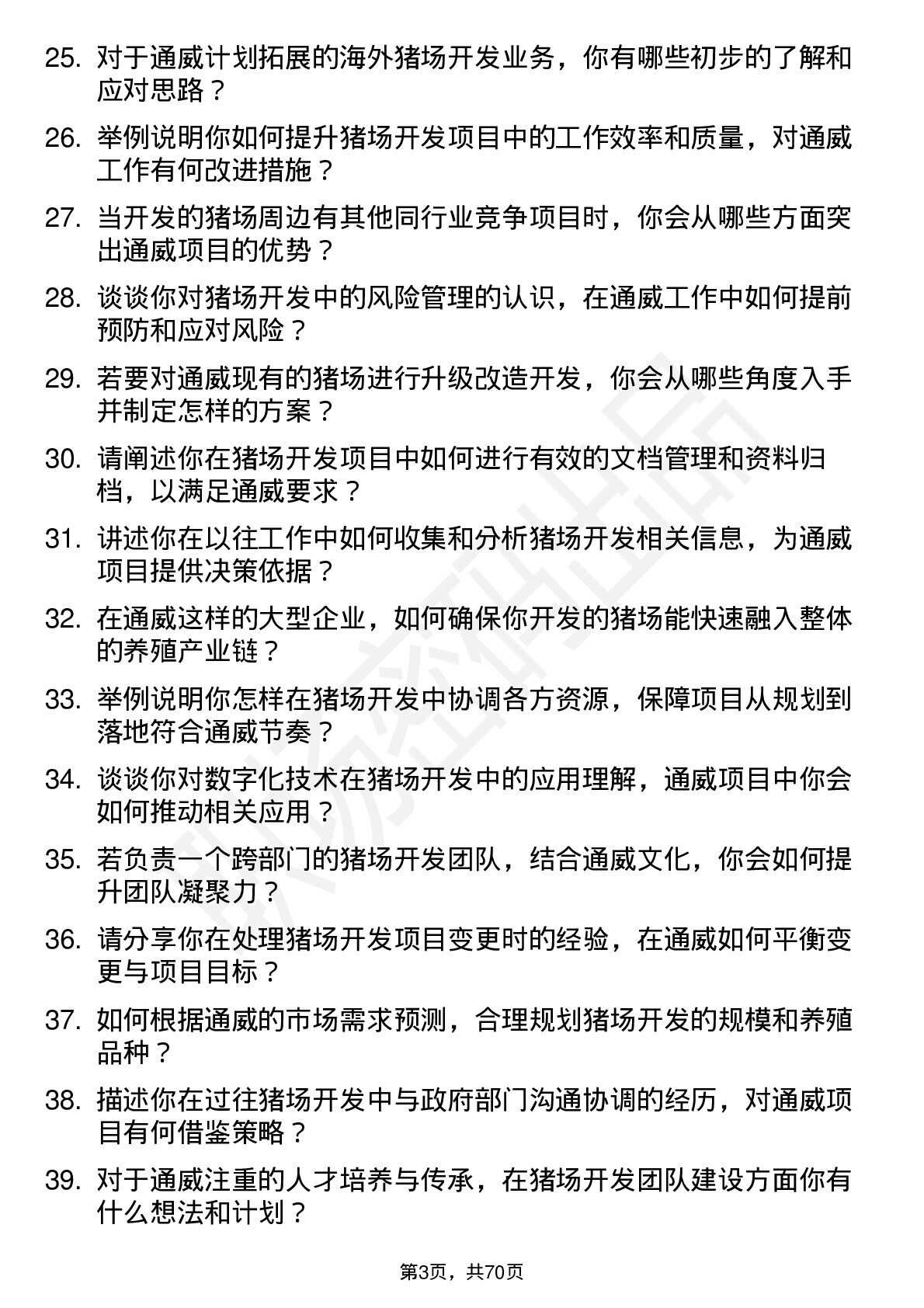 25. 对于通威计划拓展的海外猪场开发业务，你有哪些初步的了解和应对思路？

26. 举例说明你如何提升猪场开发项目中的工作效率和质量，对通威工作有何改进措施？

27. 当开发的猪场周边有其他同行业竞争项目时，你会从哪些方面突出通威项目的优势？

28. 谈谈你对猪场开发中的风险管理的认识，在通威工作中如何提前预防和应对风险？

29. 若要对通威现有的猪场进行升级改造开发，你会从哪些角度入手并制定怎样的方案？

30. 请阐述你在猪场开发项目中如何进行有效的文档管理和资料归档，以满足通威要求？

31. 讲述你在以往工作中如何收集和分析猪场开发相关信息，为通威项目提供决策依据？

32. 在通威这样的大型企业，如何确保你开发的猪场能快速融入整体的养殖产业链？

33. 举例说明你怎样在猪场开发中协调各方资源，保障项目从规划到落地符合通威节奏？

34. 谈谈你对数字化技术在猪场开发中的应用理解，通威项目中你会如何推动相关应用？

35. 若负责一个跨部门的猪场开发团队，结合通威文化，你会如何提升团队凝聚力？

36. 请分享你在处理猪场开发项目变更时的经验，在通威如何平衡变更与项目目标？

37. 如何根据通威的市场需求预测，合理规划猪场开发的规模和养殖品种？

38. 描述你在过往猪场开发中与政府部门沟通协调的经历，对通威项目有何借鉴策略？

39. 对于通威注重的人才培养与传承，在猪场开发团队建设方面你有什么想法和计划？

第3页，共70页